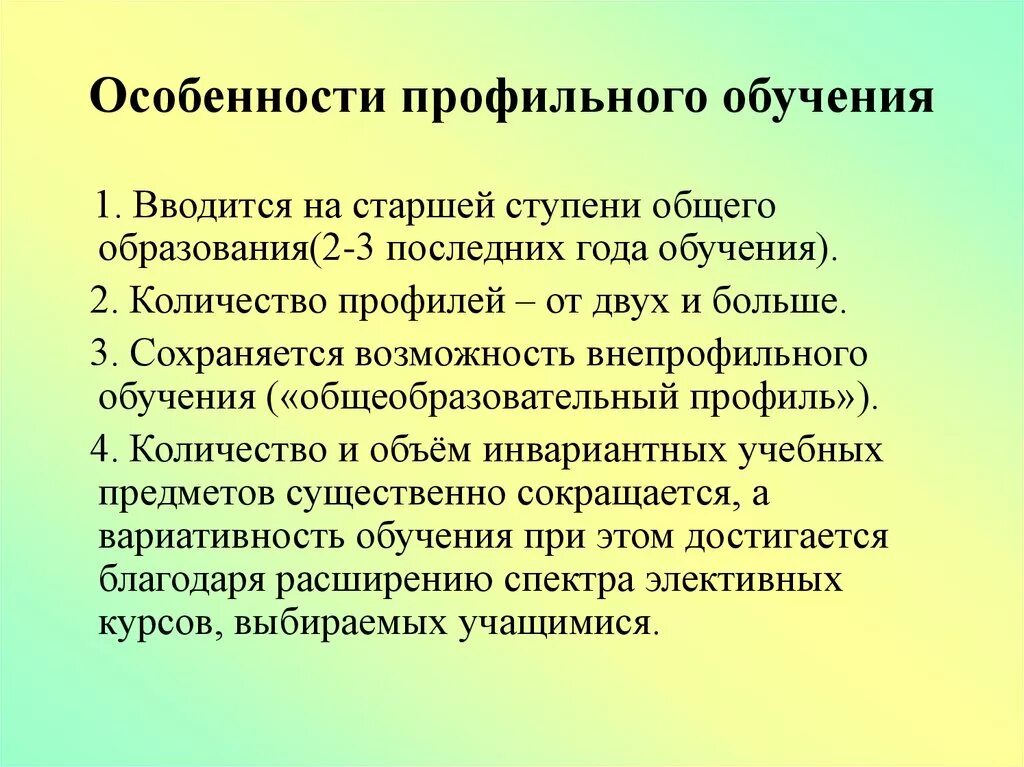 Особенности профильного обучения

1. Вводится на старшей ступени общего образования(2-3 последних года обучения).

2. Количество профилей – от двух и больше.

3. Сохраняется возможность внепрофильного обучения («общеобразовательный профиль»).

4. Количество и объём инвариантных учебных предметов существенно сокращается, а вариативность обучения при этом достигается благодаря расширению спектра элективных курсов, выбираемых учащимися.